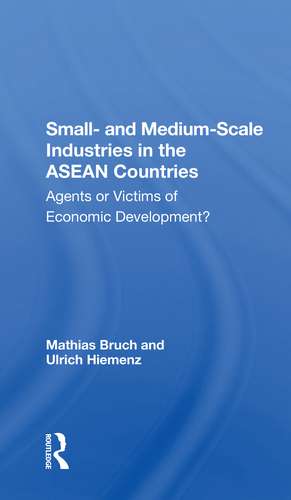 Small- and Medium-Scale Industries in the ASEAN Countries

Agents or Victims of Economic Development?

Mathias Bruch and Ulrich Hiemenz

ROUTLEDGE